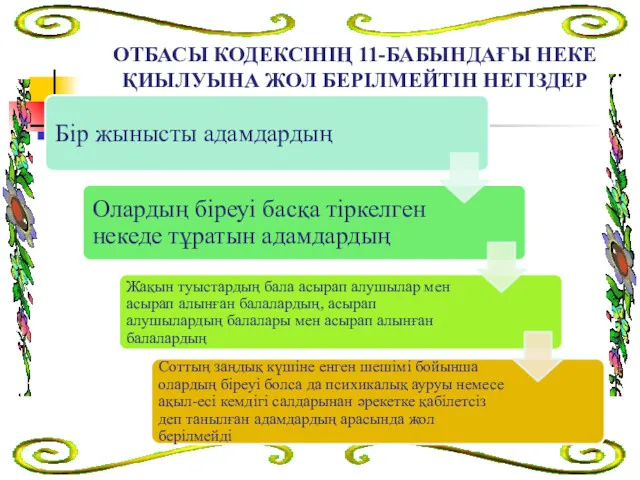 ОТБАСЫ КОДЕКСІНІҢ 11-БАБЫНДАҒЫ НЕКЕ ҚИЫЛУЫНА ЖОЛ БЕРІЛМЕЙТІН НЕГІЗДЕР

Бір жынысты адамдардың

Олардың біреуі басқа тіркелген некеде тұратын адамдардың

Жақын туыстардың бала асырап алушылар мен асырап алынған балалардың, асырап алушылардың балалары мен асырап алынған балалардың

Соттың заңдық күшіне енген шешімі бойынша олардың біреуі болса да психикалық ауруы немесе ақыл-есі кемдігі салдарынан әрекетке қабілетсіз деп танылған адамдардың арасында жол берілмейді